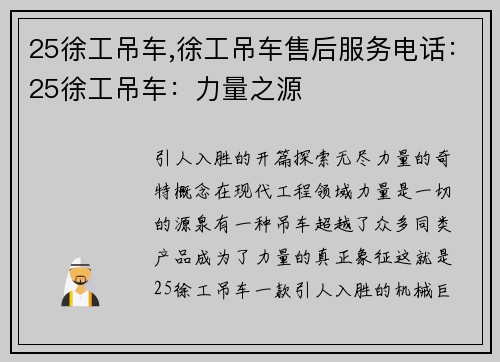 25徐工吊车,徐工吊车售后服务电话：25徐工吊车：力量之源

引人入胜的开篇探索无尽力量的奇特概念在现代工程领域力量是一切的源泉有一种吊车超越了众多同类产品成为了力量的真正象征这就是25徐工吊车一款引人入胜的机械巨